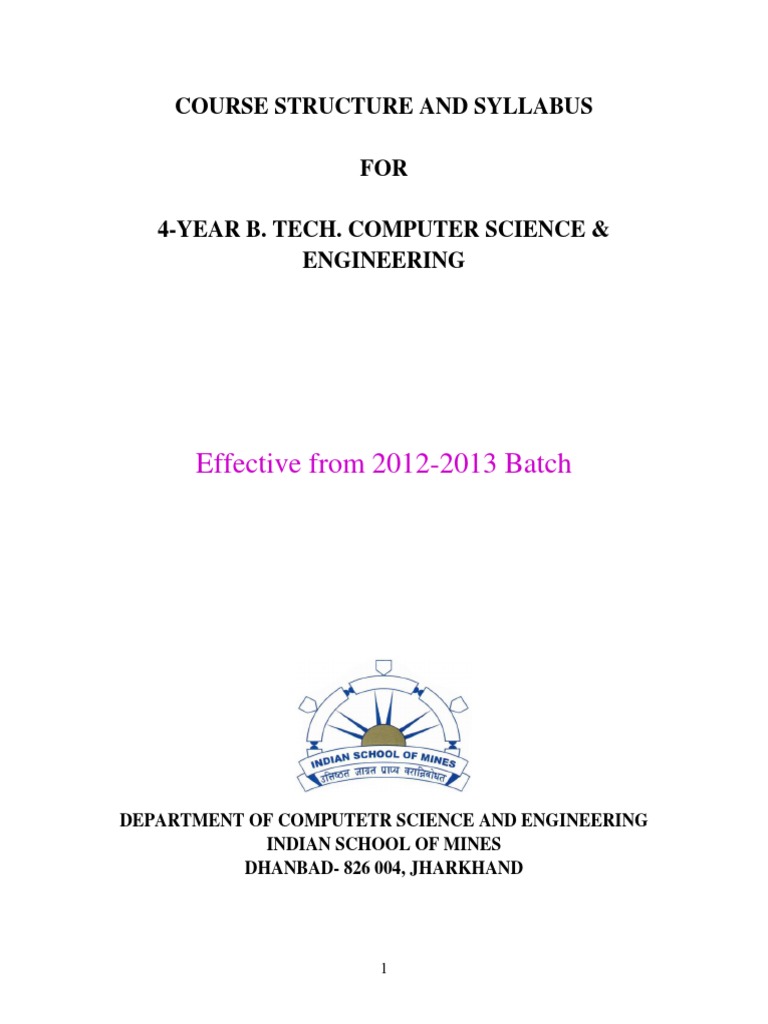 COURSE STRUCTURE AND SYLLABUS

FOR

4-YEAR B. TECH. COMPUTER SCIENCE & ENGINEERING

Effective from 2012-2013 Batch

INDIAN SCHOOL OF MINES
उत्तिष्ठत जाग्रत प्राप्य वरान्निबोधत

DEPARTMENT OF COMPUTETR SCIENCE AND ENGINEERING
INDIAN SCHOOL OF MINES
DHANBAD- 826 004, JHARKHAND

1